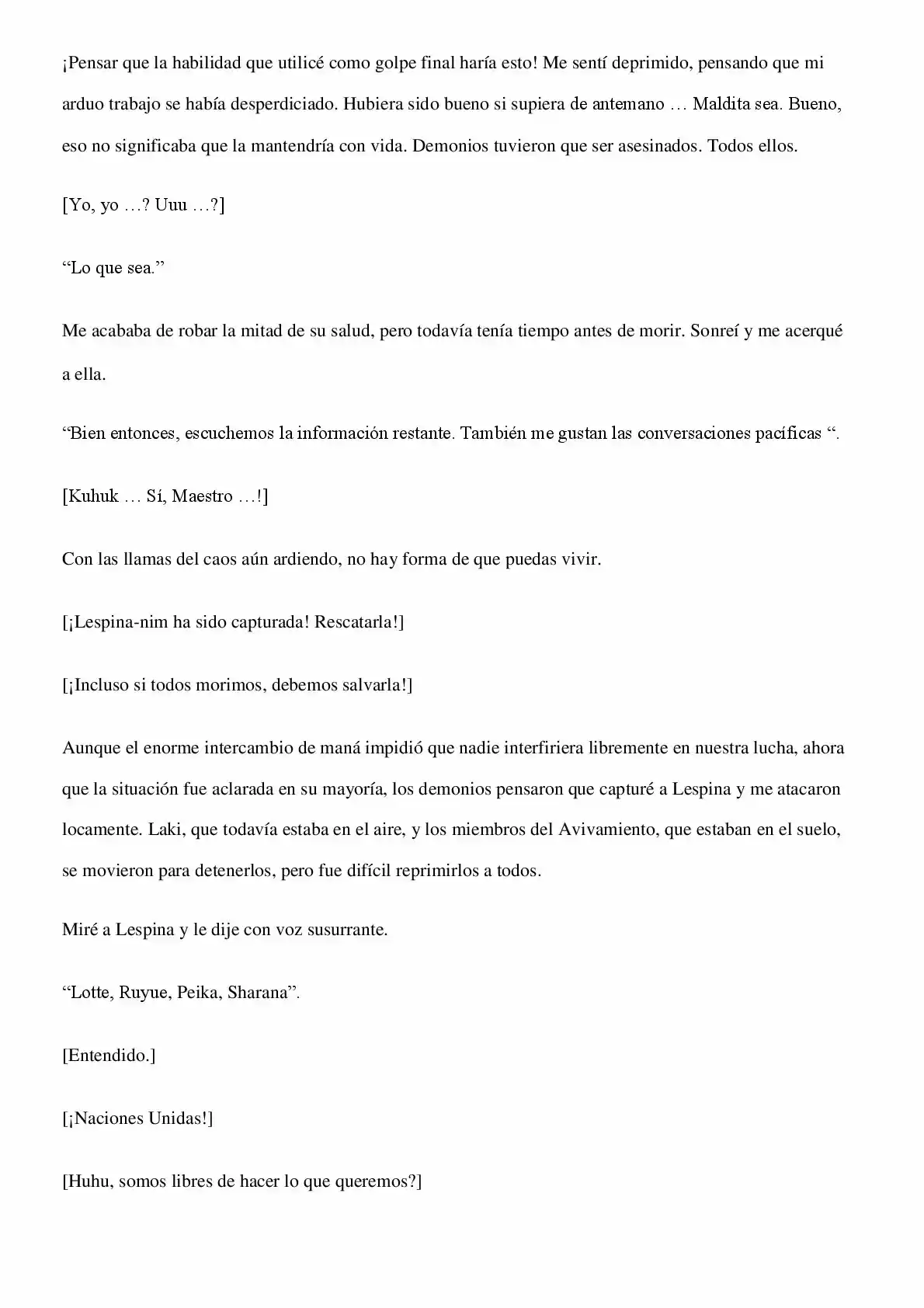 ¡Pensar que la habilidad que utilicé como golpe final haría esto! Me sentí deprimido, pensando que mi arduo trabajo se había desperdiciado. Hubiera sido bueno si supiera de antemano … Maldita sea. Bueno, eso no significaba que la mantendría con vida. Demonios tuvieron que ser asesinados. Todos ellos.

[Yo, yo …? Uuu …?]

"Lo que sea."

Me acababa de robar la mitad de su salud, pero todavía tenía tiempo antes de morir. Sonreí y me acerqué a ella.

"Bien entonces, escuchemos la información restante. También me gustan las conversaciones pacíficas ".

[Kuhuk … Sí, Maestro …!]

Con las llamas del caos aún ardiendo, no hay forma de que puedas vivir.

[¡Lespina-nim ha sido capturada! Rescatarla!]

[¡Incluso si todos morimos, debemos salvarla!]

Aunque el enorme intercambio de maná impidió que nadie interfiriera libremente en nuestra lucha, ahora que la situación fue aclarada en su mayoría, los demonios pensaron que capturé a Lespina y me atacaron locamente. Laki, que todavía estaba en el aire, y los miembros del Avivamiento, que estaban en el suelo, se movieron para detenerlos, pero fue difícil reprimirlos a todos.

Miré a Lespina y le dije con voz susurrante.

"Lotte, Ruyue, Peika, Sharana".

[Entendido.]

[¡Naciones Unidas!]

[Huhu, somos libres de hacer lo que queremos?]